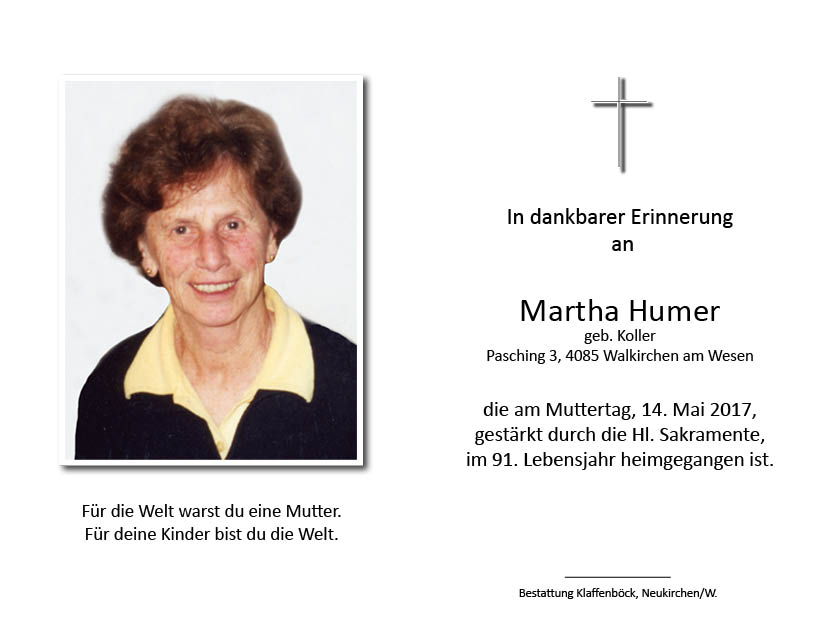 Für die Welt warst du eine Mutter.
Für deine Kinder bist du die Welt.

In dankbarer Erinnerung
an

Martha Humer
geb. Koller
Pasching 3, 4085 Walkirchen am Wesen

die am Muttertag, 14. Mai 2017,
gestärkt durch die Hl. Sakramente,
im 91. Lebensjahr heimgegangen ist.

Bestattung Klaffenböck, Neukirchen/W.